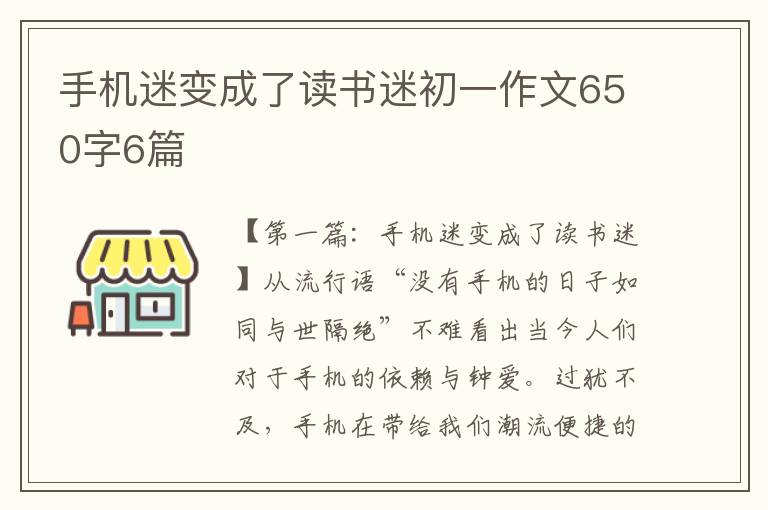 手机迷变成了读书迷初一作文650字6篇

【第一篇：手机迷变成了读书迷】从流行语“没有手机的日子如同与世隔绝”不难看出当今人们对于手机的依赖与钟爱。过犹不及，手机在带给我们潮流便捷的